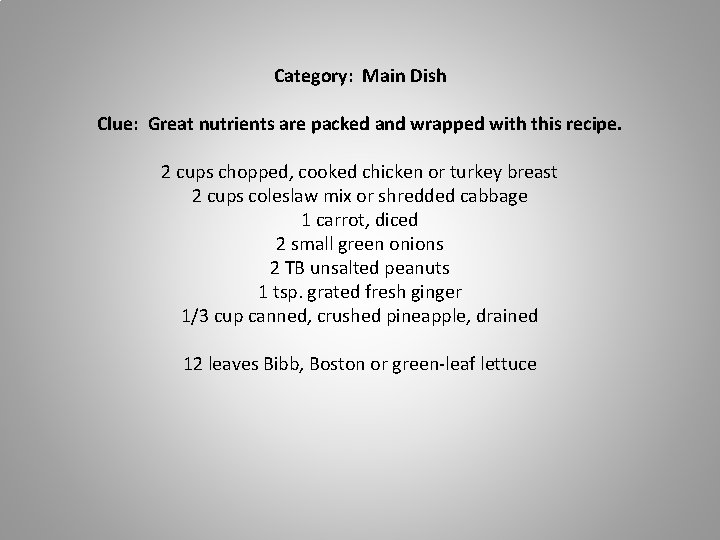 Category: Main Dish

Clue: Great nutrients are packed and wrapped with this recipe.

2 cups chopped, cooked chicken or turkey breast
2 cups coleslaw mix or shredded cabbage
1 carrot, diced
2 small green onions
2 TB unsalted peanuts
1 tsp. grated fresh ginger
1/3 cup canned, crushed pineapple, drained

12 leaves Bibb, Boston or green-leaf lettuce